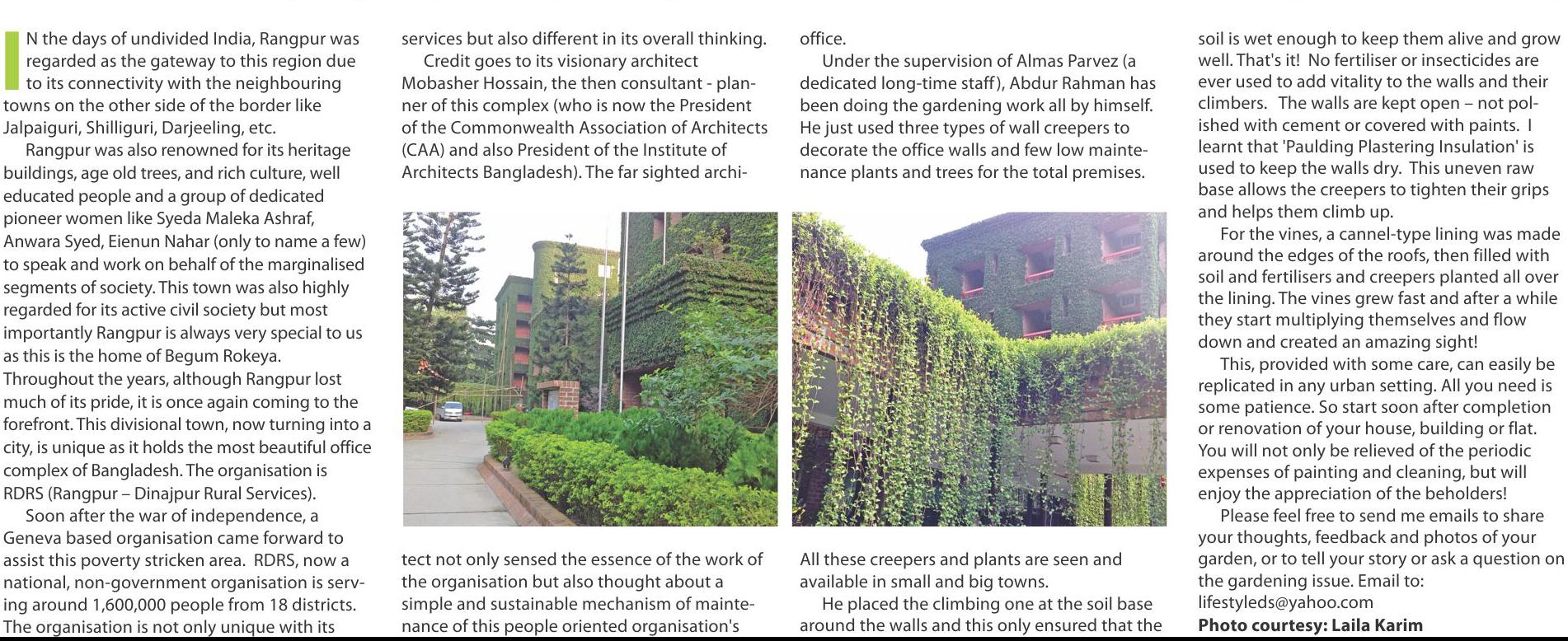 IN the days of undivided India, Rangpur was regarded as the gateway to this region due to its connectivity with the neighbouring towns on the other side of the border like Jalpaiguri, Shilliguri, Darjeeling, etc.

Rangpur was also renowned for its heritage buildings, age old trees, and rich culture, well educated people and a group of dedicated pioneer women like Syeda Maleka Ashraf, Anwara Syed, Eienun Nahar (only to name a few) to speak and work on behalf of the marginalised segments of society. This town was also highly regarded for its active civil society but most importantly Rangpur is always very special to us as this is the home of Begum Rokeya. Throughout the years, although Rangpur lost much of its pride, it is once again coming to the forefront. This divisional town, now turning into a city, is unique as it holds the most beautiful office complex of Bangladesh. The organisation is RDRS (Rangpur – Dinajpur Rural Services).

Soon after the war of independence, a Geneva based organisation came forward to assist this poverty stricken area. RDRS, now a national, non-government organisation is serving around 1,600,000 people from 18 districts. The organisation is not only unique with its services but also different in its overall thinking.

Credit goes to its visionary architect Mobasher Hossain, the then consultant - planner of this complex (who is now the President of the Commonwealth Association of Architects (CAA) and also President of the Institute of Architects Bangladesh). The far sighted architect not only sensed the essence of the work of the organisation but also thought about a simple and sustainable mechanism of maintenance of this people oriented organisation's office.

Under the supervision of Almas Parvez (a dedicated long-time staff), Abdur Rahman has been doing the gardening work all by himself. He just used three types of wall creepers to decorate the office walls and few low maintenance plants and trees for the total premises. All these creepers and plants are seen and available in small and big towns.

He placed the climbing one at the soil base around the walls and this only ensured that the soil is wet enough to keep them alive and grow well. That's it! No fertiliser or insecticides are ever used to add vitality to the walls and their climbers. The walls are kept open – not polished with cement or covered with paints. I learnt that 'Paulding Plastering Insulation' is used to keep the walls dry. This uneven raw base allows the creepers to tighten their grips and helps them climb up.

For the vines, a cannel-type lining was made around the edges of the roofs, then filled with soil and fertilisers and creepers planted all over the lining. The vines grew fast and after a while they start multiplying themselves and flow down and created an amazing sight!

This, provided with some care, can easily be replicated in any urban setting. All you need is some patience. So start soon after completion or renovation of your house, building or flat. You will not only be relieved of the periodic expenses of painting and cleaning, but will enjoy the appreciation of the beholders!

Please feel free to send me emails to share your thoughts, feedback and photos of your garden, or to tell your story or ask a question on the gardening issue. Email to: lifestyleds@yahoo.com

Photo courtesy: Laila Karim